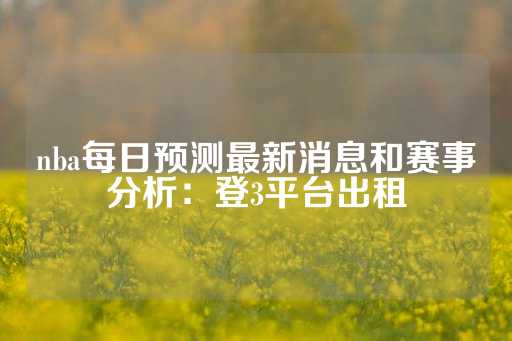 nba每日预测最新消息和赛事分析：登3平台出租